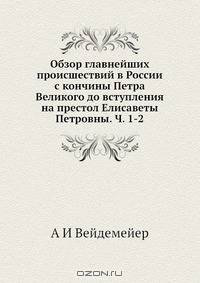 Обзор главнейших происшествий в России с кончины Петра Великого до вступления на престол Елисаветы Петровны. Ч. 1-2

А И Вейдемейер

OZON.ru